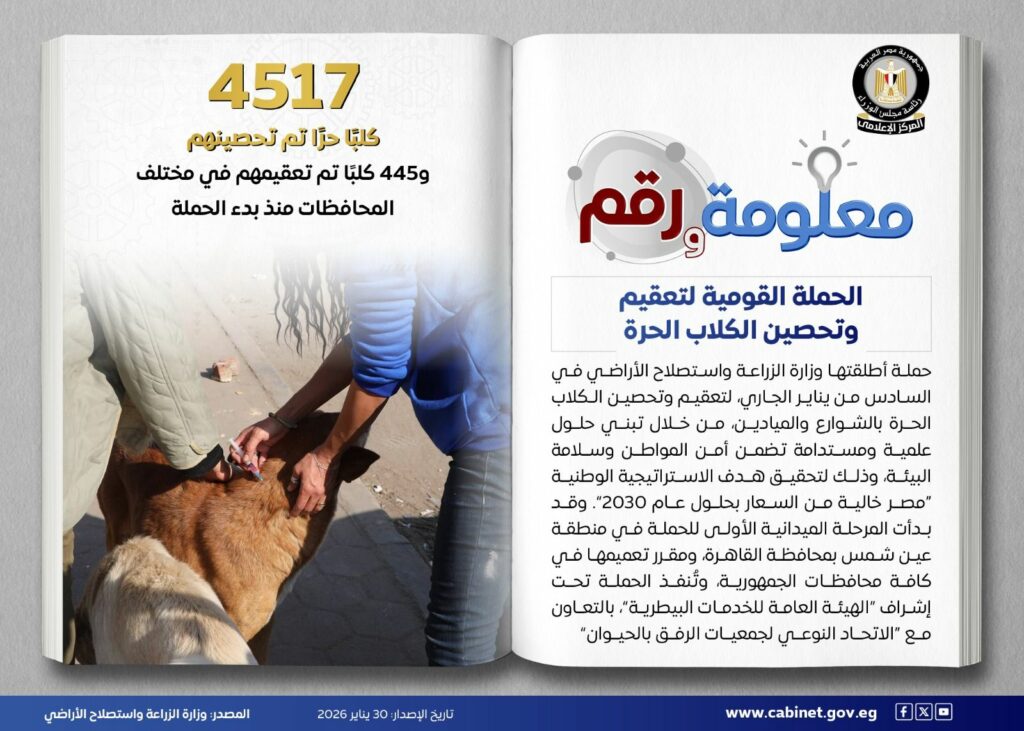 جمهورية مصر العربية
رئاسة مجلس الوزراء
المركز الإعلامي

معلومة ورقم

الحملة القومية لتعقيم وتحصين الكلاب الحرة

حملة أطلقتها وزارة الزراعة واستصلاح الأراضي في السادس من يناير الجاري، لتعقيم وتحصين الكلاب الحرة بالشوارع والميادين، من خلال تبني حلول علمية ومستدامة تضمن أمن المواطن وسلامة البيئة، وذلك لتحقيق هدف الاستراتيجية الوطنية "مصر خالية من السعار بحلول عام 2030". وقد بدأت المرحلة الميدانية الأولى للحملة في منطقة عين شمس بمحافظة القاهرة، ومقرر تعميمها في كافة محافظات الجمهورية، وتُنفذ الحملة تحت إشراف "الهيئة العامة للخدمات البيطرية"، بالتعاون مع "الاتحاد النوعي لجمعيات الرفق بالحيوان"

4517
كلبًا حرًا تم تحصينهم
و445 كلبًا تم تعقيمهم في مختلف المحافظات منذ بدء الحملة

www.cabinet.gov.eg
تاريخ الإصدار: 30 يناير 2026
المصدر: وزارة الزراعة واستصلاح الأراضي